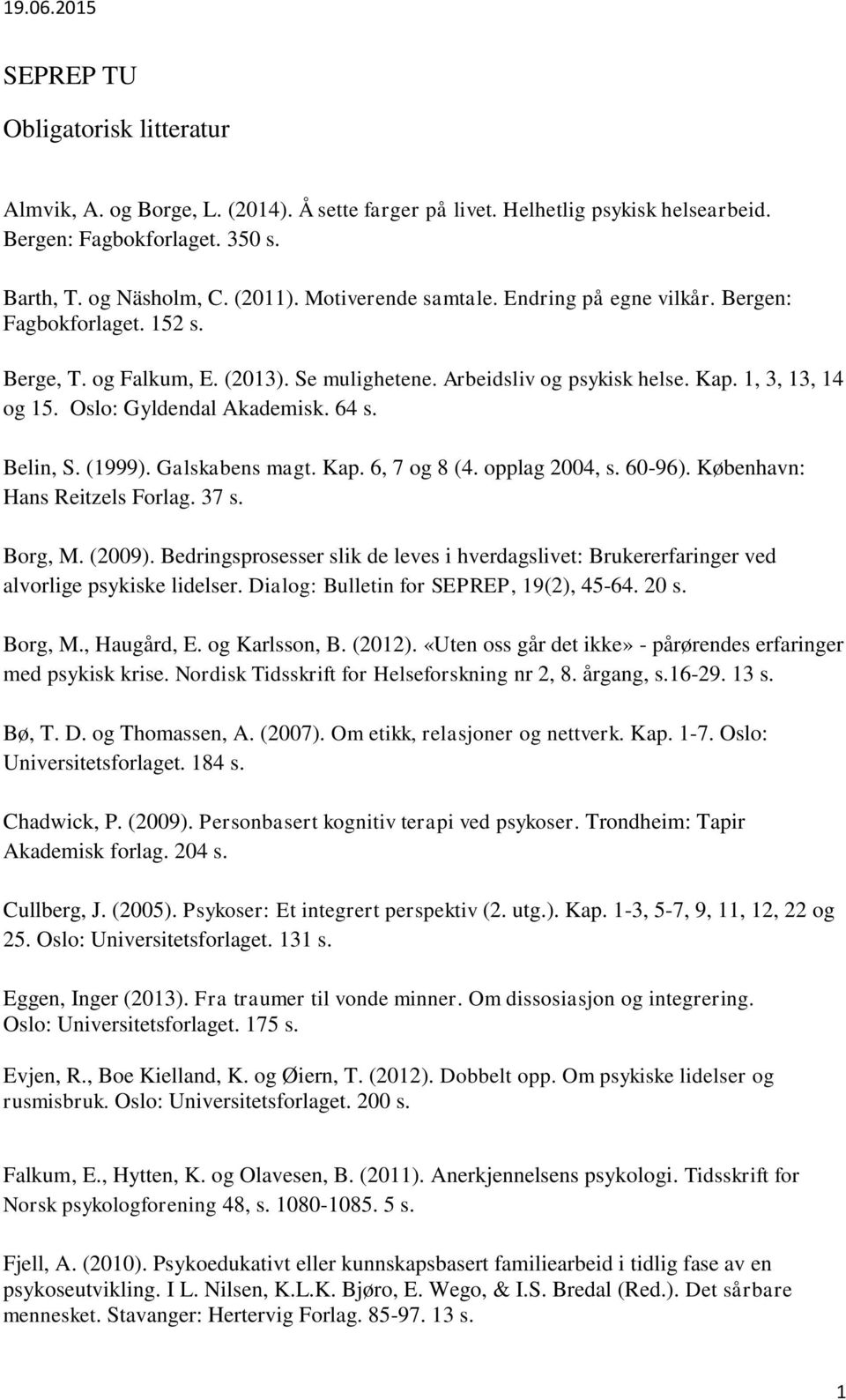 19.06.2015

SEPREP TU

Obligatorisk litteratur

Almvik, A. og Borge, L. (2014). Å sette farger på livet. Helhetlig psykisk helsearbeid. Bergen: Fagbokforlaget. 350 s.

Barth, T. og Näsholm, C. (2011). Motiverende samtale. Endring på egne vilkår. Bergen: Fagbokforlaget. 152 s.

Berge, T. og Falkum, E. (2013). Se mulighetene. Arbeidsliv og psykisk helse. Kap. 1, 3, 13, 14 og 15. Oslo: Gyldendal Akademisk. 64 s.

Belin, S. (1999). Galskabens magt. Kap. 6, 7 og 8 (4. opplag 2004, s. 60-96). København: Hans Reitzels Forlag. 37 s.

Borg, M. (2009). Bedringsprosesser slik de leves i hverdagslivet: Brukererfaringer ved alvorlige psykiske lidelser. Dialog: Bulletin for SEPREP, 19(2), 45-64. 20 s.

Borg, M., Haugård, E. og Karlsson, B. (2012). «Uten oss går det ikke» - pårørendes erfaringer med psykisk krise. Nordisk Tidsskrift for Helseforskning nr 2, 8. årgang, s.16-29. 13 s.

Bø, T. D. og Thomassen, A. (2007). Om etikk, relasjoner og nettverk. Kap. 1-7. Oslo: Universitetsforlaget. 184 s.

Chadwick, P. (2009). Personbasert kognitiv terapi ved psykoser. Trondheim: Tapir Akademisk forlag. 204 s.

Cullberg, J. (2005). Psykoser: Et integrert perspektiv (2. utg.). Kap. 1-3, 5-7, 9, 11, 12, 22 og 25. Oslo: Universitetsforlaget. 131 s.

Eggen, Inger (2013). Fra traumer til vonde minner. Om dissosiasjon og integrering. Oslo: Universitetsforlaget. 175 s.

Evjen, R., Boe Kielland, K. og Øiern, T. (2012). Dobbelt opp. Om psykiske lidelser og rusmisbruk. Oslo: Universitetsforlaget. 200 s.

Falkum, E., Hytten, K. og Olavesen, B. (2011). Anerkjennelsens psykologi. Tidsskrift for Norsk psykologforening 48, s. 1080-1085. 5 s.

Fjell, A. (2010). Psykoedukativt eller kunnskapsbasert familiearbeid i tidlig fase av en psykoseutvikling. I L. Nilsen, K.L.K. Bjøro, E. Wego, & I.S. Bredal (Red.). Det sårbare mennesket. Stavanger: Hertervig Forlag. 85-97. 13 s.

1